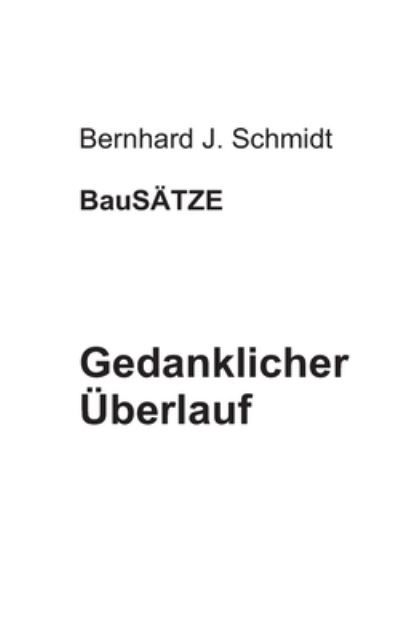 Bernhard J. Schmidt

BauSÄTZE

Gedanklicher Überlauf